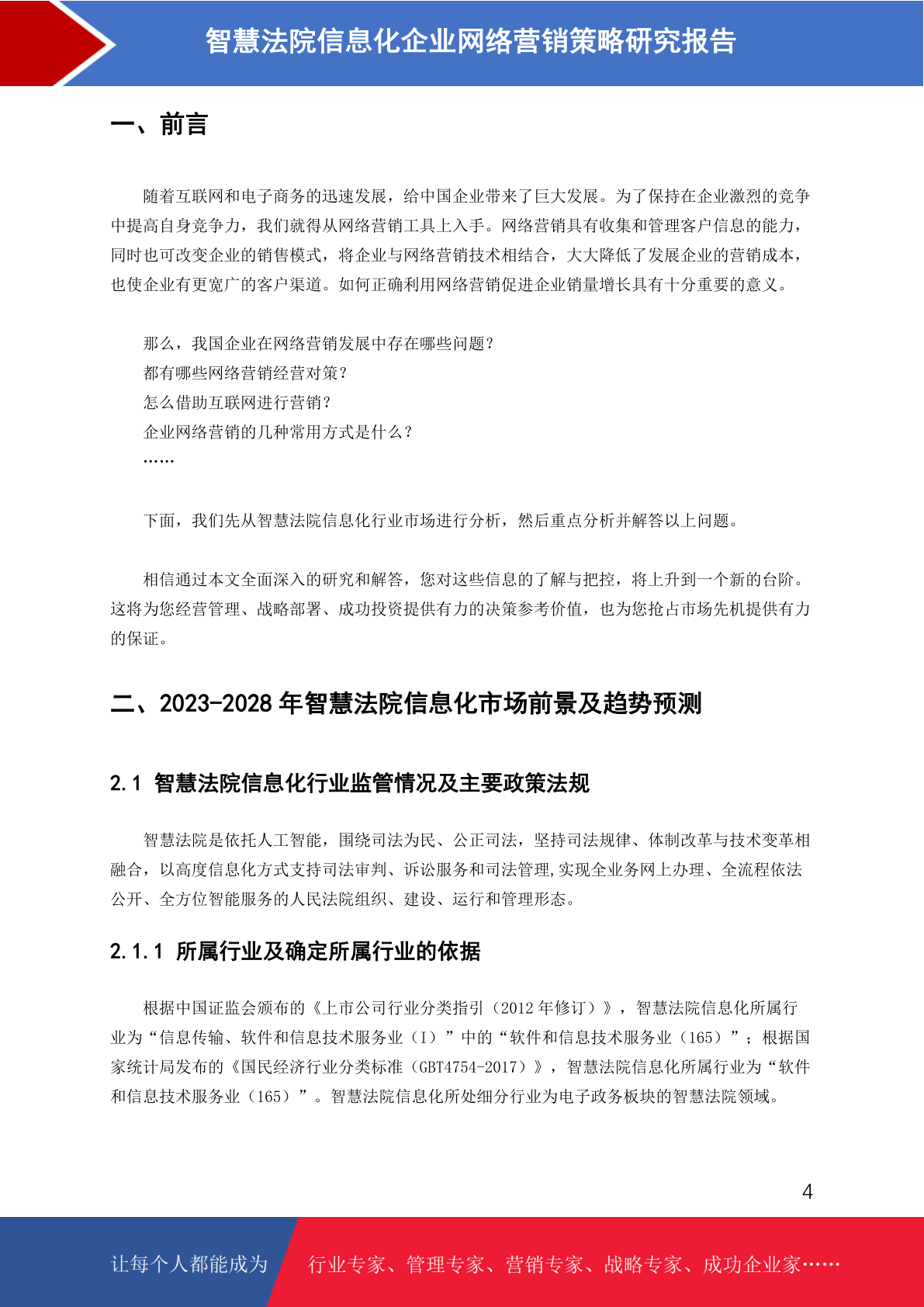 智慧法院信息化企业网络营销策略研究报告

一、前言

随着互联网和电子商务的迅速发展，给中国企业带来了巨大发展。为了保持在企业激烈的竞争中提高自身竞争力，我们就得从网络营销工具上入手。网络营销具有收集和管理客户信息的能力，同时也可改变企业的销售模式，将企业与网络营销技术相结合，大大降低了发展企业的营销成本，也使企业有更宽广的客户渠道。如何正确利用网络营销促进企业销量增长具有十分重要的意义。

那么，我国企业在网络营销发展中存在哪些问题？
都有哪些网络营销经营对策？
怎么借助互联网进行营销？
企业网络营销的几种常用方式是什么？
……

下面，我们先从智慧法院信息化行业市场进行分析，然后重点分析并解答以上问题。

相信通过本文全面深入的研究和解答，您对这些信息的了解与把控，将上升到一个新的台阶。这将为您经营管理、战略部署、成功投资提供有力的决策参考价值，也为您抢占市场先机提供有力的保证。

二、2023-2028 年智慧法院信息化市场前景及趋势预测

2.1 智慧法院信息化行业监管情况及主要政策法规

智慧法院是依托人工智能，围绕司法为民、公正司法，坚持司法规律、体制改革与技术变革相融合，以高度信息化方式支持司法审判、诉讼服务和司法管理,实现全业务网上办理、全流程依法公开、全方位智能服务的人民法院组织、建设、运行和管理形态。

2.1.1 所属行业及确定所属行业的依据

根据中国证监会颁布的《上市公司行业分类指引（2012 年修订）》，智慧法院信息化所属行业为“信息传输、软件和信息技术服务业（I）”中的“软件和信息技术服务业（165）”；根据国家统计局发布的《国民经济行业分类标准（GBT4754-2017）》，智慧法院信息化所属行业为“软件和信息技术服务业（165）”。智慧法院信息化所处细分行业为电子政务板块的智慧法院领域。

4

让每个人都能成为 行业专家、管理专家、营销专家、战略专家、成功企业家……